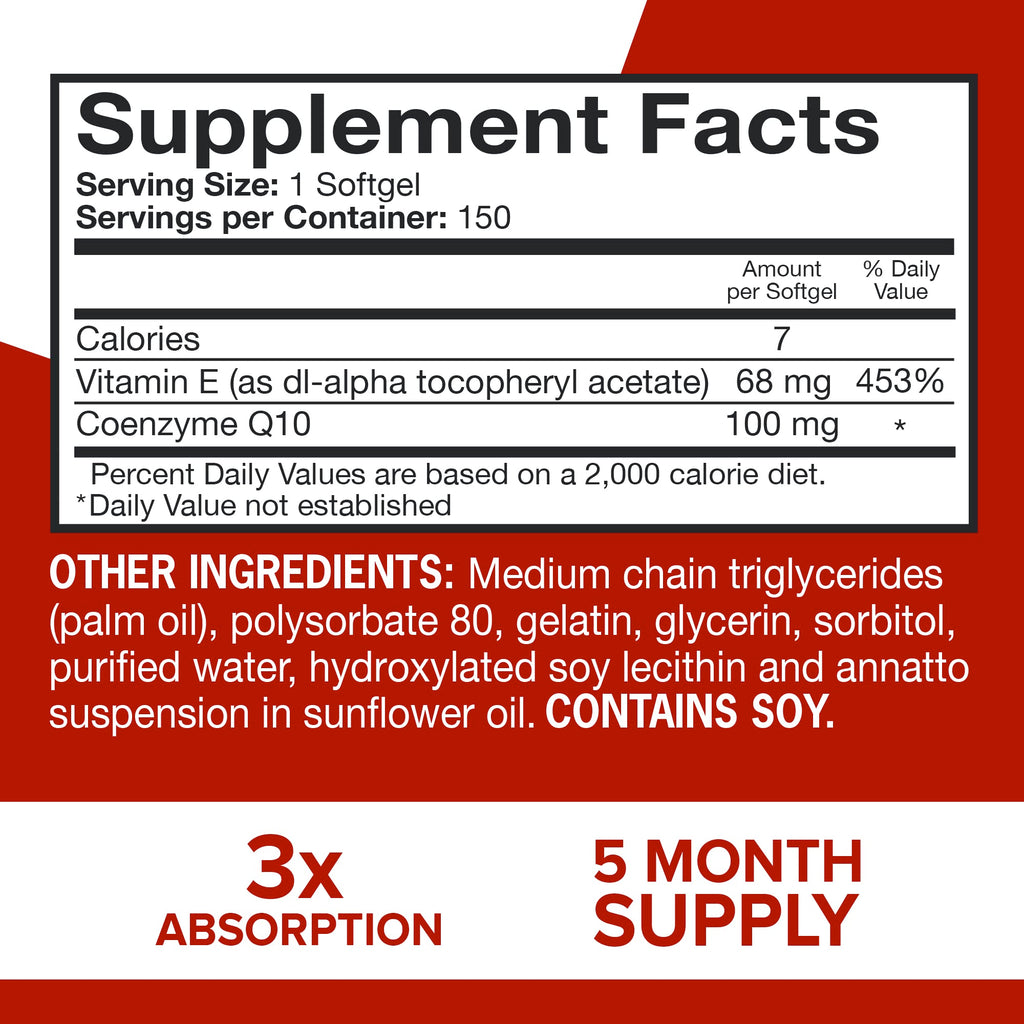 Supplement Facts
Serving Size: 1 Softgel
Servings per Container: 150

| | Amount per Softgel | % Daily Value |
|---|---|---|
| Calories | 7 | |
| Vitamin E (as dl-alpha tocopheryl acetate) | 68 mg | 453% |
| Coenzyme Q10 | 100 mg | * |

Percent Daily Values are based on a 2,000 calorie diet.
*Daily Value not established

OTHER INGREDIENTS: Medium chain triglycerides (palm oil), polysorbate 80, gelatin, glycerin, sorbitol, purified water, hydroxylated soy lecithin and annatto suspension in sunflower oil. CONTAINS SOY.

3x
ABSORPTION

5 MONTH
SUPPLY